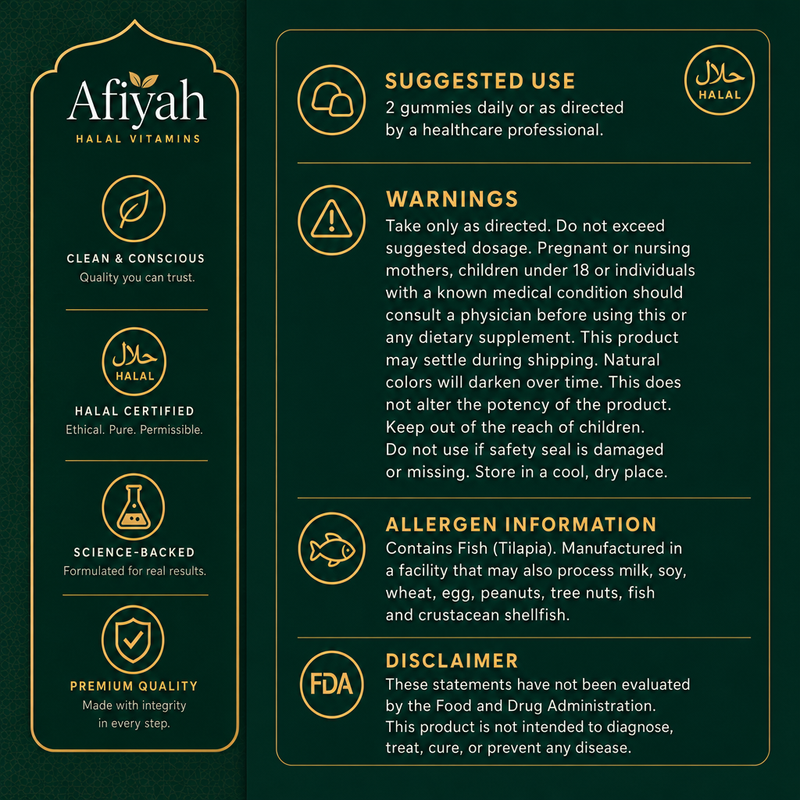 Afiyah
HALAL VITAMINS

CLEAN & CONSCIOUS
Quality you can trust.

حلال
HALAL

HALAL CERTIFIED
Ethical. Pure. Permissible.

SCIENCE-BACKED
Formulated for real results.

PREMIUM QUALITY
Made with integrity in every step.

SUGGESTED USE
2 gummies daily or as directed by a healthcare professional.

حلال
HALAL

WARNINGS
Take only as directed. Do not exceed suggested dosage. Pregnant or nursing mothers, children under 18 or individuals with a known medical condition should consult a physician before using this or any dietary supplement. This product may settle during shipping. Natural colors will darken over time. This does not alter the potency of the product. Keep out of the reach of children. Do not use if safety seal is damaged or missing. Store in a cool, dry place.

ALLERGEN INFORMATION
Contains Fish (Tilapia). Manufactured in a facility that may also process milk, soy, wheat, egg, peanuts, tree nuts, fish and crustacean shellfish.

FDA

DISCLAIMER
These statements have not been evaluated by the Food and Drug Administration. This product is not intended to diagnose, treat, cure, or prevent any disease.